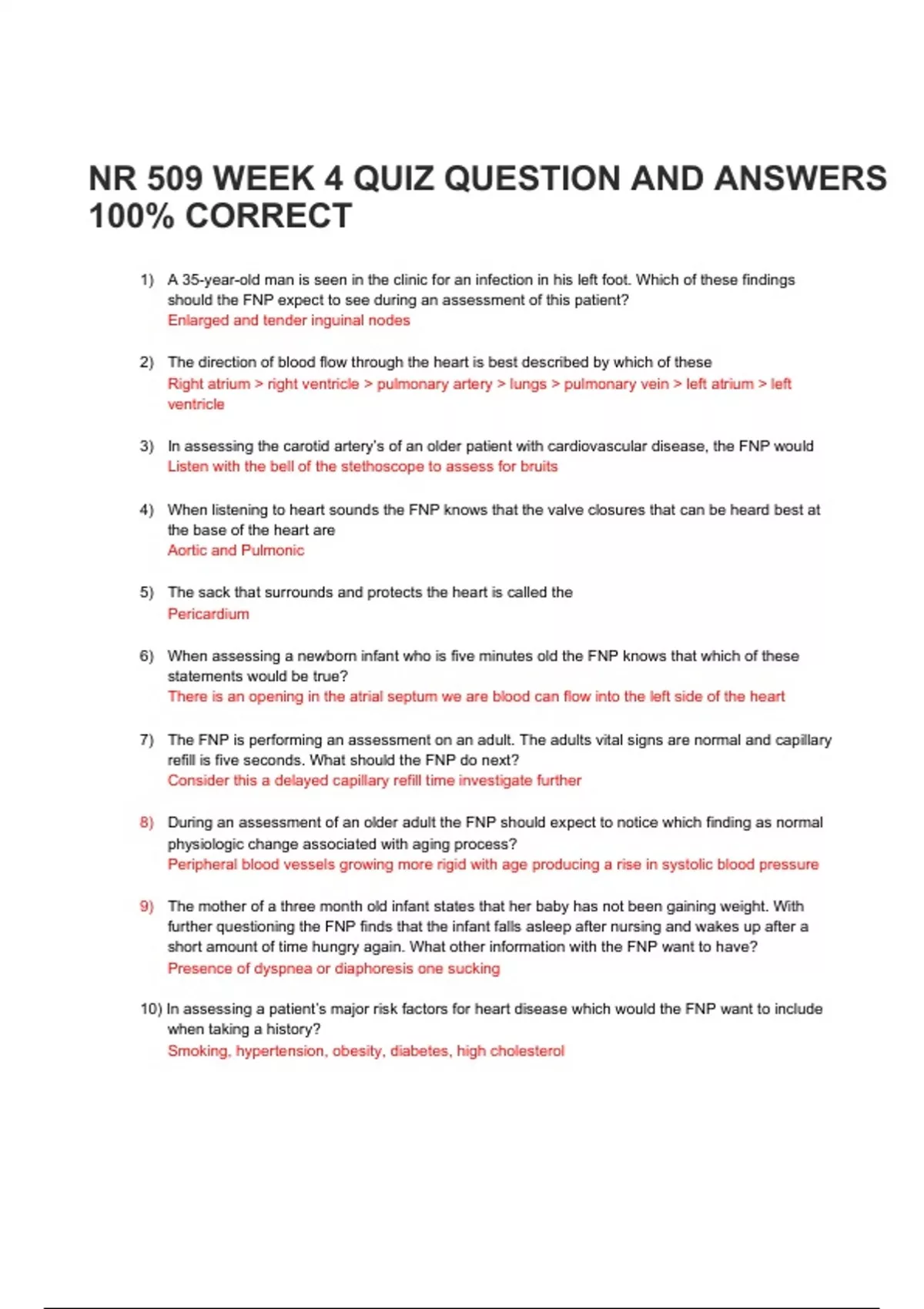 NR 509 WEEK 4 QUIZ QUESTION AND ANSWERS 100% CORRECT

1) A 35-year-old man is seen in the clinic for an infection in his left foot. Which of these findings should the FNP expect to see during an assessment of this patient?
Enlarged and tender inguinal nodes

2) The direction of blood flow through the heart is best described by which of these
Right atrium > right ventricle > pulmonary artery > lungs > pulmonary vein > left atrium > left ventricle

3) In assessing the carotid artery's of an older patient with cardiovascular disease, the FNP would
Listen with the bell of the stethoscope to assess for bruits

4) When listening to heart sounds the FNP knows that the valve closures that can be heard best at the base of the heart are
Aortic and Pulmonic

5) The sack that surrounds and protects the heart is called the
Pericardium

6) When assessing a newborn infant who is five minutes old the FNP knows that which of these statements would be true?
There is an opening in the atrial septum we are blood can flow into the left side of the heart

7) The FNP is performing an assessment on an adult. The adults vital signs are normal and capillary refill is five seconds. What should the FNP do next?
Consider this a delayed capillary refill time investigate further

8) During an assessment of an older adult the FNP should expect to notice which finding as normal physiologic change associated with aging process?
Peripheral blood vessels growing more rigid with age producing a rise in systolic blood pressure

9) The mother of a three month old infant states that her baby has not been gaining weight. With further questioning the FNP finds that the infant falls asleep after nursing and wakes up after a short amount of time hungry again. What other information with the FNP want to have?
Presence of dyspnea or diaphoresis one sucking

10) In assessing a patient's major risk factors for heart disease which would the FNP want to include when taking a history?
Smoking, hypertension, obesity, diabetes, high cholesterol